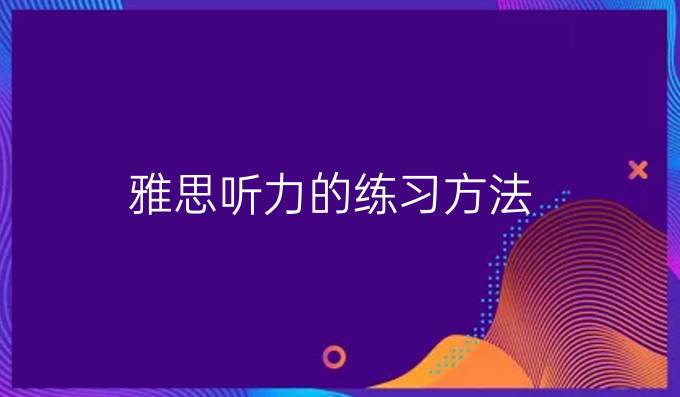 雅思听力的练习方法